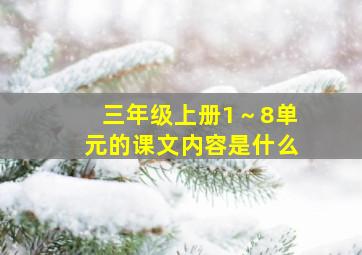 三年级上册1～8单元的课文内容是什么